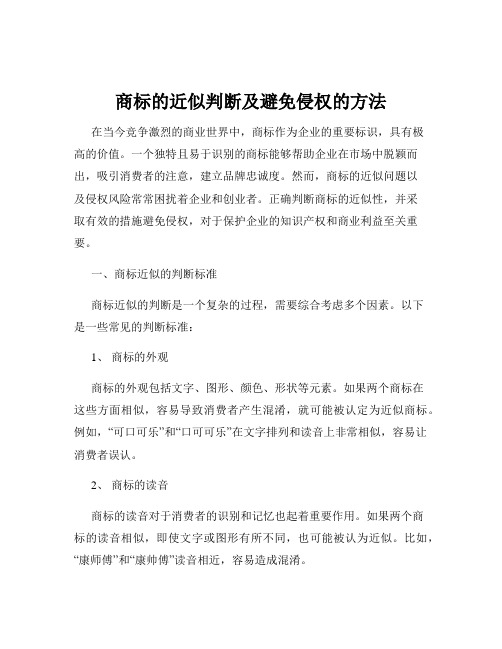 商标的近似判断及避免侵权的方法

在当今竞争激烈的商业世界中，商标作为企业的重要标识，具有极高的价值。一个独特且易于识别的商标能够帮助企业在市场中脱颖而出，吸引消费者的注意，建立品牌忠诚度。然而，商标的近似问题以及侵权风险常常困扰着企业和创业者。正确判断商标的近似性，并采取有效的措施避免侵权，对于保护企业的知识产权和商业利益至关重要。

一、商标近似的判断标准

商标近似的判断是一个复杂的过程，需要综合考虑多个因素。以下是一些常见的判断标准：

1、 商标的外观

商标的外观包括文字、图形、颜色、形状等元素。如果两个商标在这些方面相似，容易导致消费者产生混淆，就可能被认定为近似商标。例如，“可口可乐”和“口可可乐”在文字排列和读音上非常相似，容易让消费者误认。

2、 商标的读音

商标的读音对于消费者的识别和记忆也起着重要作用。如果两个商标的读音相似，即使文字或图形有所不同，也可能被认为近似。比如，“康师傅”和“康帅傅”读音相近，容易造成混淆。